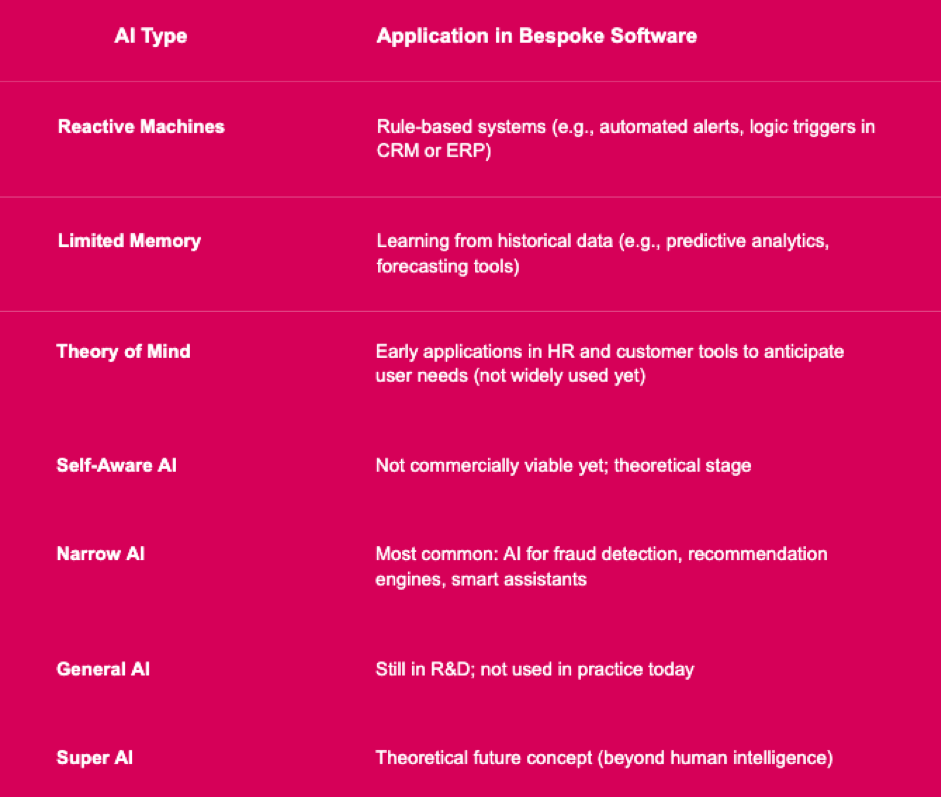 | AI Type | Application in Bespoke Software |
|---|---|
| Reactive Machines | Rule-based systems (e.g., automated alerts, logic triggers in CRM or ERP) |
| Limited Memory | Learning from historical data (e.g., predictive analytics, forecasting tools) |
| Theory of Mind | Early applications in HR and customer tools to anticipate user needs (not widely used yet) |
| Self-Aware AI | Not commercially viable yet; theoretical stage |
| Narrow AI | Most common: AI for fraud detection, recommendation engines, smart assistants |
| General AI | Still in R&D; not used in practice today |
| Super AI | Theoretical future concept (beyond human intelligence) |